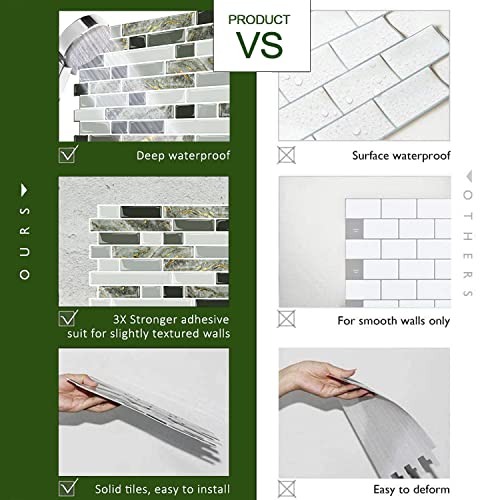 PRODUCT
VS

OURS

☑ Deep waterproof

☑ 3X Stronger adhesive suit for slightly textured walls

☑ Solid tiles, easy to install

OTHERS

☒ Surface waterproof

☒ For smooth walls only

☒ Easy to deform